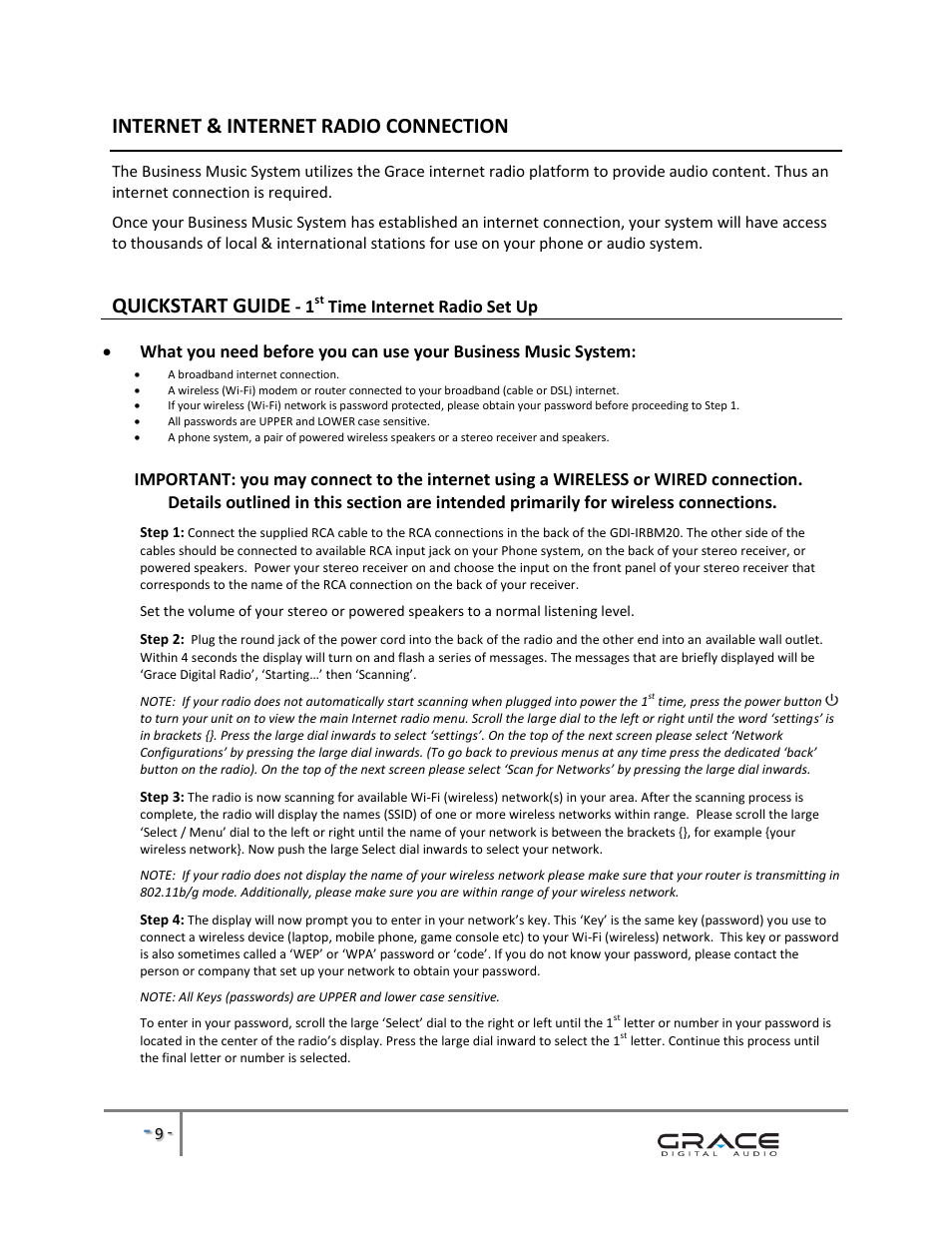 INTERNET & INTERNET RADIO CONNECTION

The Business Music System utilizes the Grace internet radio platform to provide audio content. Thus an internet connection is required.

Once your Business Music System has established an internet connection, your system will have access to thousands of local & international stations for use on your phone or audio system.

QUICKSTART GUIDE - $1^{st}$ Time Internet Radio Set Up

• What you need before you can use your Business Music System:
• A broadband internet connection.
• A wireless (Wi-Fi) modem or router connected to your broadband (cable or DSL) internet.
• If your wireless (Wi-Fi) network is password protected, please obtain your password before proceeding to Step 1.
• All passwords are UPPER and LOWER case sensitive.
• A phone system, a pair of powered wireless speakers or a stereo receiver and speakers.

IMPORTANT: you may connect to the internet using a WIRELESS or WIRED connection. Details outlined in this section are intended primarily for wireless connections.

Step 1: Connect the supplied RCA cable to the RCA connections in the back of the GDI-IRBM20. The other side of the cables should be connected to available RCA input jack on your Phone system, on the back of your stereo receiver, or powered speakers. Power your stereo receiver on and choose the input on the front panel of your stereo receiver that corresponds to the name of the RCA connection on the back of your receiver.

Set the volume of your stereo or powered speakers to a normal listening level.

Step 2: Plug the round jack of the power cord into the back of the radio and the other end into an available wall outlet. Within 4 seconds the display will turn on and flash a series of messages. The messages that are briefly displayed will be 'Grace Digital Radio', 'Starting…' then 'Scanning'.

NOTE: If your radio does not automatically start scanning when plugged into power the $1^{st}$ time, press the power button to turn your unit on to view the main Internet radio menu. Scroll the large dial to the left or right until the word 'settings' is in brackets {}. Press the large dial inwards to select 'settings'. On the top of the next screen please select 'Network Configurations' by pressing the large dial inwards. (To go back to previous menus at any time press the dedicated 'back' button on the radio). On the top of the next screen please select 'Scan for Networks' by pressing the large dial inwards.

Step 3: The radio is now scanning for available Wi-Fi (wireless) network(s) in your area. After the scanning process is complete, the radio will display the names (SSID) of one or more wireless networks within range. Please scroll the large 'Select / Menu' dial to the left or right until the name of your network is between the brackets {}, for example {your wireless network}. Now push the large Select dial inwards to select your network.

NOTE: If your radio does not display the name of your wireless network please make sure that your router is transmitting in 802.11b/g mode. Additionally, please make sure you are within range of your wireless network.

Step 4: The display will now prompt you to enter in your network's key. This 'Key' is the same key (password) you use to connect a wireless device (laptop, mobile phone, game console etc) to your Wi-Fi (wireless) network. This key or password is also sometimes called a 'WEP' or 'WPA' password or 'code'. If you do not know your password, please contact the person or company that set up your network to obtain your password.

NOTE: All Keys (passwords) are UPPER and lower case sensitive.

To enter in your password, scroll the large 'Select' dial to the right or left until the $1^{st}$ letter or number in your password is located in the center of the radio's display. Press the large dial inward to select the $1^{st}$ letter. Continue this process until the final letter or number is selected.

- 9 -

GRACE
DIGITAL AUDIO